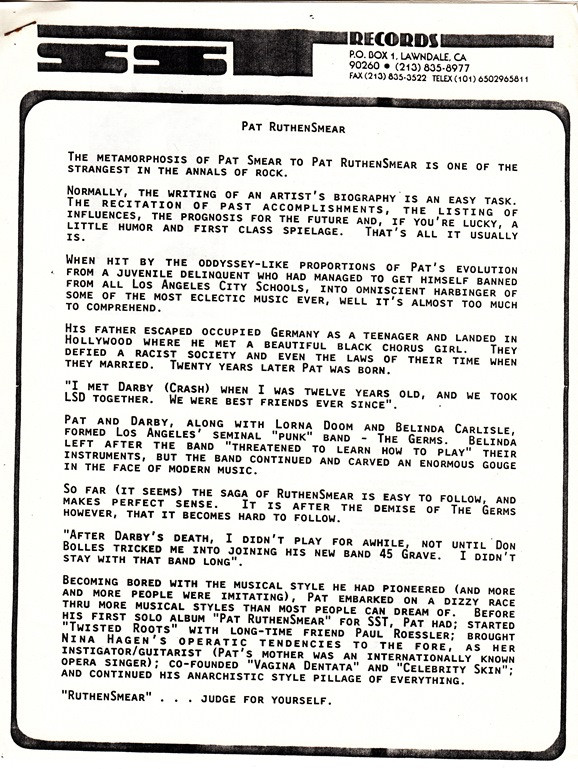 SST RECORDS
P.O. BOX 1, LAWNDALE, CA 90260 • (213) 835-8977
FAX (213) 835-3522 TELEX (101) 6502965811

PAT RUTHENSMEAR

THE METAMORPHOSIS OF PAT SMEAR TO PAT RUTHENSMEAR IS ONE OF THE STRANGEST IN THE ANNALS OF ROCK.

NORMALLY, THE WRITING OF AN ARTIST'S BIOGRAPHY IS AN EASY TASK. THE RECITATION OF PAST ACCOMPLISHMENTS, THE LISTING OF INFLUENCES, THE PROGNOSIS FOR THE FUTURE AND, IF YOU'RE LUCKY, A LITTLE HUMOR AND FIRST CLASS SPIELAGE. THAT'S ALL IT USUALLY IS.

WHEN HIT BY THE ODDYSSEY-LIKE PROPORTIONS OF PAT'S EVOLUTION FROM A JUVENILE DELINQUENT WHO HAD MANAGED TO GET HIMSELF BANNED FROM ALL LOS ANGELES CITY SCHOOLS, INTO OMNISCIENT HARBINGER OF SOME OF THE MOST ECLECTIC MUSIC EVER, WELL IT'S ALMOST TOO MUCH TO COMPREHEND.

HIS FATHER ESCAPED OCCUPIED GERMANY AS A TEENAGER AND LANDED IN HOLLYWOOD WHERE HE MET A BEAUTIFUL BLACK CHORUS GIRL. THEY DEFIED A RACIST SOCIETY AND EVEN THE LAWS OF THEIR TIME WHEN THEY MARRIED. TWENTY YEARS LATER PAT WAS BORN.

"I MET DARBY (CRASH) WHEN I WAS TWELVE YEARS OLD, AND WE TOOK LSD TOGETHER. WE WERE BEST FRIENDS EVER SINCE".

PAT AND DARBY, ALONG WITH LORNA DOOM AND BELINDA CARLISLE, FORMED LOS ANGELES' SEMINAL "PUNK" BAND - THE GERMS. BELINDA LEFT AFTER THE BAND "THREATENED TO LEARN HOW TO PLAY" THEIR INSTRUMENTS, BUT THE BAND CONTINUED AND CARVED AN ENORMOUS GOUGE IN THE FACE OF MODERN MUSIC.

SO FAR (IT SEEMS) THE SAGA OF RUTHENSMEAR IS EASY TO FOLLOW, AND MAKES PERFECT SENSE. IT IS AFTER THE DEMISE OF THE GERMS HOWEVER, THAT IT BECOMES HARD TO FOLLOW.

"AFTER DARBY'S DEATH, I DIDN'T PLAY FOR AWHILE, NOT UNTIL DON BOLLES TRICKED ME INTO JOINING HIS NEW BAND 45 GRAVE. I DIDN'T STAY WITH THAT BAND LONG".

BECOMING BORED WITH THE MUSICAL STYLE HE HAD PIONEERED (AND MORE AND MORE PEOPLE WERE IMITATING), PAT EMBARKED ON A DIZZY RACE THRU MORE MUSICAL STYLES THAN MOST PEOPLE CAN DREAM OF. BEFORE HIS FIRST SOLO ALBUM "PAT RUTHENSMEAR" FOR SST, PAT HAD; STARTED "TWISTED ROOTS" WITH LONG-TIME FRIEND PAUL ROESSLER; BROUGHT NINA HAGEN'S OPERATIC TENDENCIES TO THE FORE, AS HER INSTIGATOR/GUITARIST (PAT'S MOTHER WAS AN INTERNATIONALLY KNOWN OPERA SINGER); CO-FOUNDED "VAGINA DENTATA" AND "CELEBRITY SKIN"; AND CONTINUED HIS ANARCHISTIC STYLE PILLAGE OF EVERYTHING.

"RUTHENSMEAR" . . . JUDGE FOR YOURSELF.